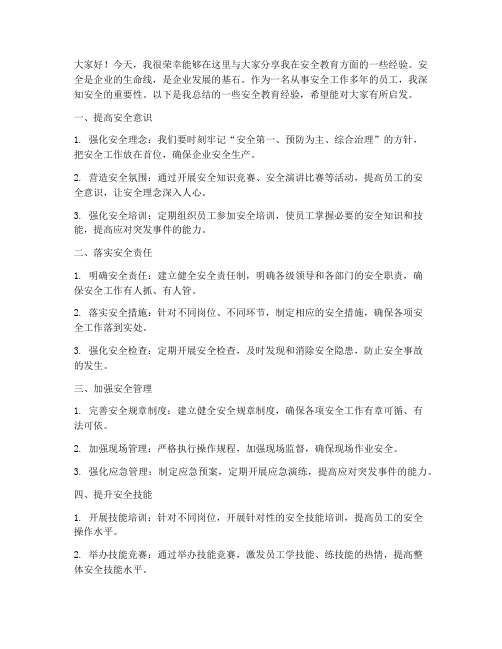 大家好！今天，我很荣幸能够在这里与大家分享我在安全教育方面的一些经验。安全是企业的生命线，是企业发展的基石。作为一名从事安全工作多年的员工，我深知安全的重要性。以下是我总结的一些安全教育经验，希望能对大家有所启发。

一、提高安全意识

1. 强化安全理念：我们要时刻牢记“安全第一、预防为主、综合治理”的方针，把安全工作放在首位，确保企业安全生产。

2. 营造安全氛围：通过开展安全知识竞赛、安全演讲比赛等活动，提高员工的安全意识，让安全理念深入人心。

3. 强化安全培训：定期组织员工参加安全培训，使员工掌握必要的安全知识和技能，提高应对突发事件的能力。

二、落实安全责任

1. 明确安全责任：建立健全安全责任制，明确各级领导和各部门的安全职责，确保安全工作有人抓、有人管。

2. 落实安全措施：针对不同岗位、不同环节，制定相应的安全措施，确保各项安全工作落到实处。

3. 强化安全检查：定期开展安全检查，及时发现和消除安全隐患，防止安全事故的发生。

三、加强安全管理

1. 完善安全规章制度：建立健全安全规章制度，确保各项安全工作有章可循、有法可依。

2. 加强现场管理：严格执行操作规程，加强现场监督，确保现场作业安全。

3. 强化应急管理：制定应急预案，定期开展应急演练，提高应对突发事件的能力。

四、提升安全技能

1. 开展技能培训：针对不同岗位，开展针对性的安全技能培训，提高员工的安全操作水平。

2. 举办技能竞赛：通过举办技能竞赛，激发员工学技能、练技能的热情，提高整体安全技能水平。